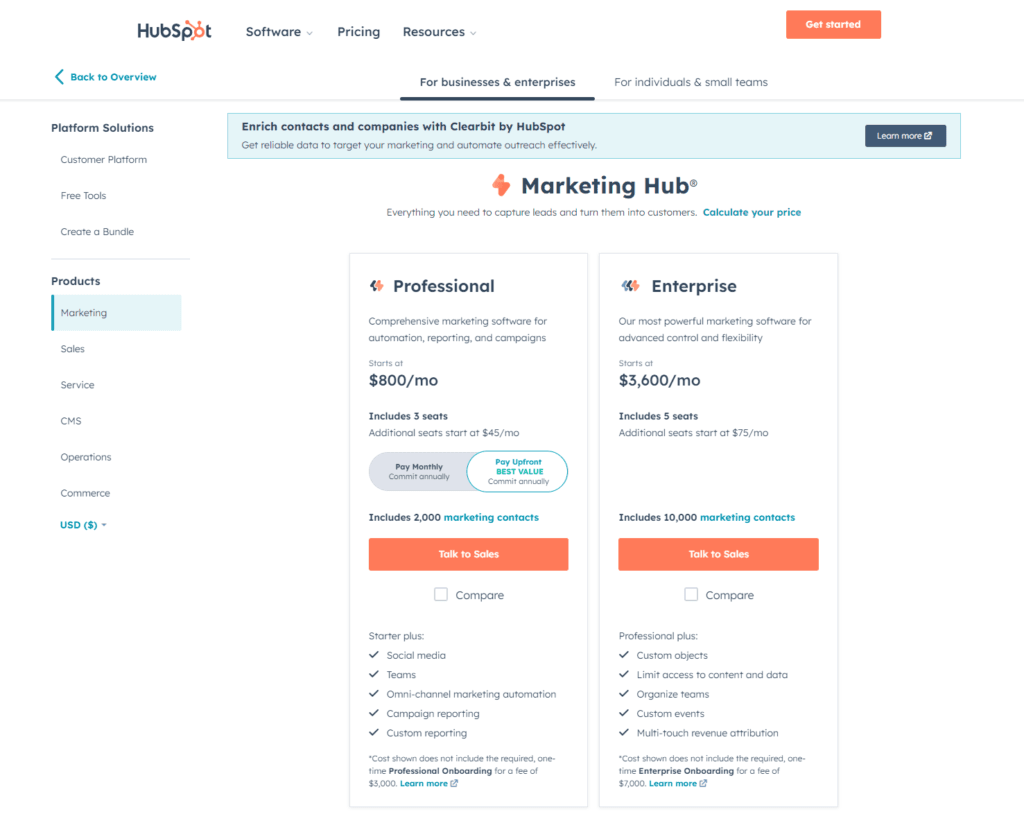 HubSpot Software Pricing Resources Get started

Back to Overview

For businesses & enterprises For individuals & small teams

Platform Solutions
Customer Platform
Free Tools
Create a Bundle

Products
Marketing
Sales
Service
CMS
Operations
Commerce
USD ($)

Enrich contacts and companies with Clearbit by HubSpot
Get reliable data to target your marketing and automate outreach effectively.
Learn more

Marketing Hub®
Everything you need to capture leads and turn them into customers. Calculate your price

Professional
Comprehensive marketing software for automation, reporting, and campaigns
Starts at
$800/mo
Includes 3 seats
Additional seats start at $45/mo
Pay Monthly
Commit annually
Pay Upfront
BEST VALUE
Commit annually
Includes 2,000 marketing contacts
Talk to Sales
Compare
Starter plus:
Social media
Teams
Omni-channel marketing automation
Campaign reporting
Custom reporting
*Cost shown does not include the required, one-time Professional Onboarding for a fee of $3,000. Learn more

Enterprise
Our most powerful marketing software for advanced control and flexibility
Starts at
$3,600/mo
Includes 5 seats
Additional seats start at $75/mo
Includes 10,000 marketing contacts
Talk to Sales
Compare
Professional plus:
Custom objects
Limit access to content and data
Organize teams
Custom events
Multi-touch revenue attribution
*Cost shown does not include the required, one-time Enterprise Onboarding for a fee of $7,000. Learn more